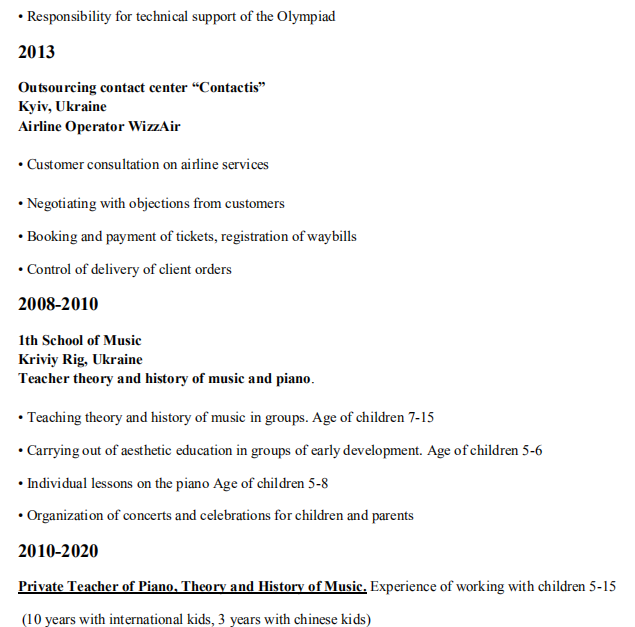 • Responsibility for technical support of the Olympiad

2013

Outsourcing contact center “Contactis”
Kyiv, Ukraine
Airline Operator WizzAir

• Customer consultation on airline services

• Negotiating with objections from customers

• Booking and payment of tickets, registration of waybills

• Control of delivery of client orders

2008-2010

1th School of Music
Kriviy Rig, Ukraine
Teacher theory and history of music and piano.

• Teaching theory and history of music in groups. Age of children 7-15

• Carrying out of aesthetic education in groups of early development. Age of children 5-6

• Individual lessons on the piano Age of children 5-8

• Organization of concerts and celebrations for children and parents

2010-2020

Private Teacher of Piano, Theory and History of Music. Experience of working with children 5-15

(10 years with international kids, 3 years with chinese kids)